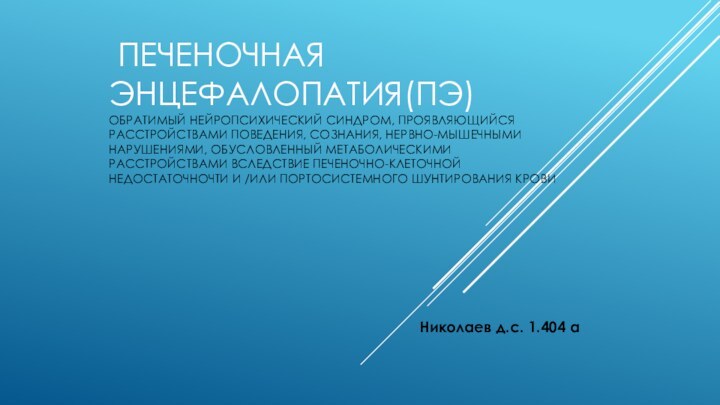 ПЕЧЕНОЧНАЯ ЭНЦЕФАЛОПАТИЯ(ПЭ)
ОБРАТИМЫЙ НЕЙРОПСИХИЧЕСКИЙ СИНДРОМ, ПРОЯВЛЯЮЩИЙСЯ РАССТРОЙСТВАМИ ПОВЕДЕНИЯ, СОЗНАНИЯ, НЕРВНО-МЫШЕЧНЫМИ НАРУШЕНИЯМИ, ОБУСЛОВЛЕННЫЙ МЕТАБОЛИЧЕСКИМИ РАССТРОЙСТВАМИ ВСЛЕДСТВИЕ ПЕЧЕНОЧНО-КЛЕТОЧНОЙ НЕДОСТАТОЧНОЧТИ И /ИЛИ ПОРТОСИСТЕМНОГО ШУНТИРОВАНИЯ КРОВИ

Николаев д.с. 1.404 а